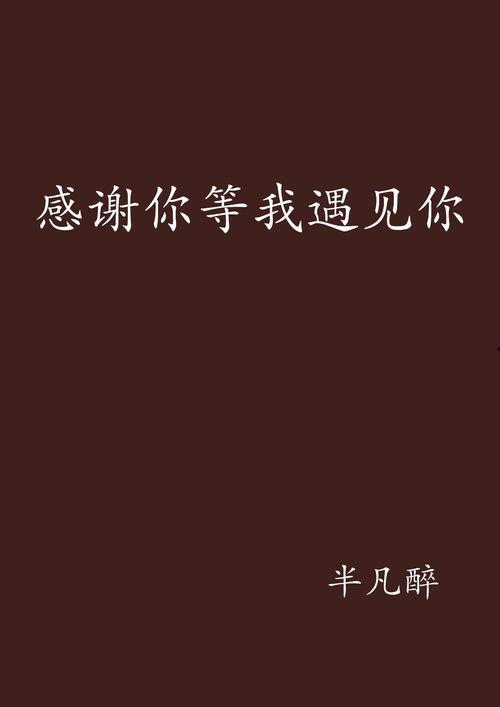 感谢你等我遇见你

半凡醉